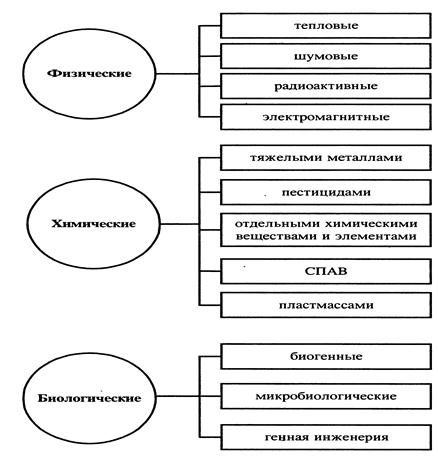 Физические

тепловые

шумовые

радиоактивные

электромагнитные

Химические

тяжелыми металлами

пестицидами

отдельными химическими веществами и элементами

СПАВ

пластмассами

Биологические

биогенные

микробиологические

генная инженерия